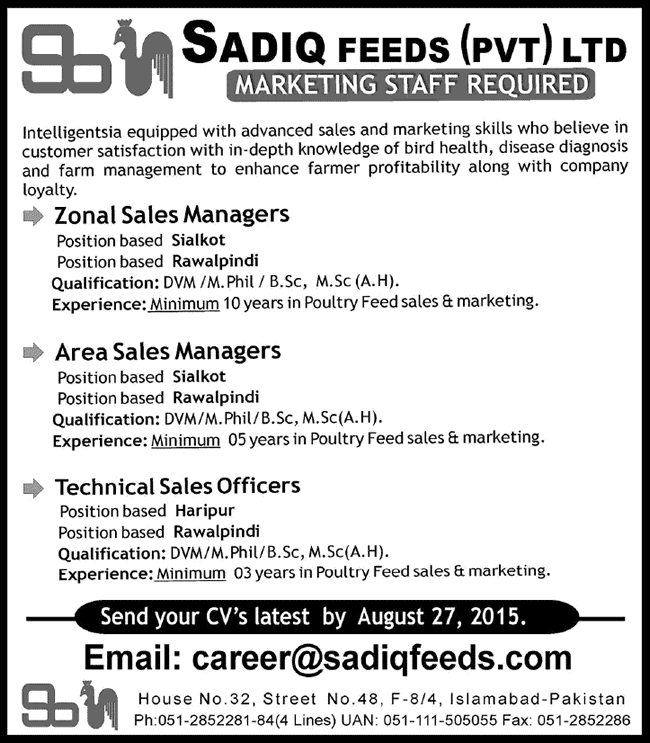 SADIQ FEEDS (PVT) LTD
MARKETING STAFF REQUIRED

Intelligentsia equipped with advanced sales and marketing skills who believe in customer satisfaction with in-depth knowledge of bird health, disease diagnosis and farm management to enhance farmer profitability along with company loyalty.

Zonal Sales Managers
Position based Sialkot
Position based Rawalpindi
Qualification: DVM /M.Phil / B.Sc, M.Sc (A.H).
Experience: Minimum 10 years in Poultry Feed sales & marketing.

Area Sales Managers
Position based Sialkot
Position based Rawalpindi
Qualification: DVM/M.Phil/B.Sc, M.Sc(A.H).
Experience: Minimum 05 years in Poultry Feed sales & marketing.

Technical Sales Officers
Position based Haripur
Position based Rawalpindi
Qualification: DVM/M.Phil/B.Sc, M.Sc(A.H).
Experience: Minimum 03 years in Poultry Feed sales & marketing.

Send your CV's latest by August 27, 2015.

Email: career@sadiqfeeds.com

House No.32, Street No.48, F-8/4, Islamabad-Pakistan
Ph:051-2852281-84(4 Lines) UAN: 051-111-505055 Fax: 051-2852286